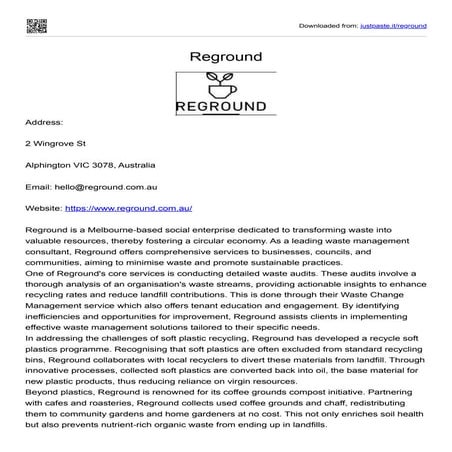 Downloaded from: justpaste.it/reground

Reground

REGROUND

Address:

2 Wingrove St

Alphington VIC 3078, Australia

Email: hello@reground.com.au

Website: https://www.reground.com.au/

Reground is a Melbourne-based social enterprise dedicated to transforming waste into valuable resources, thereby fostering a circular economy. As a leading waste management consultant, Reground offers comprehensive services to businesses, councils, and communities, aiming to minimise waste and promote sustainable practices.
One of Reground's core services is conducting detailed waste audits. These audits involve a thorough analysis of an organisation's waste streams, providing actionable insights to enhance recycling rates and reduce landfill contributions. This is done through their Waste Change Management service which also offers tenant education and engagement. By identifying inefficiencies and opportunities for improvement, Reground assists clients in implementing effective waste management solutions tailored to their specific needs.
In addressing the challenges of soft plastic recycling, Reground has developed a recycle soft plastics programme. Recognising that soft plastics are often excluded from standard recycling bins, Reground collaborates with local recyclers to divert these materials from landfill. Through innovative processes, collected soft plastics are converted back into oil, the base material for new plastic products, thus reducing reliance on virgin resources.
Beyond plastics, Reground is renowned for its coffee grounds compost initiative. Partnering with cafes and roasteries, Reground collects used coffee grounds and chaff, redistributing them to community gardens and home gardeners at no cost. This not only enriches soil health but also prevents nutrient-rich organic waste from ending up in landfills.